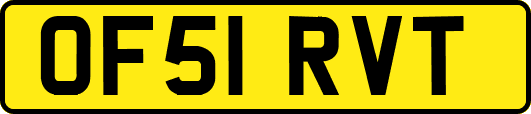 OF51 RVT